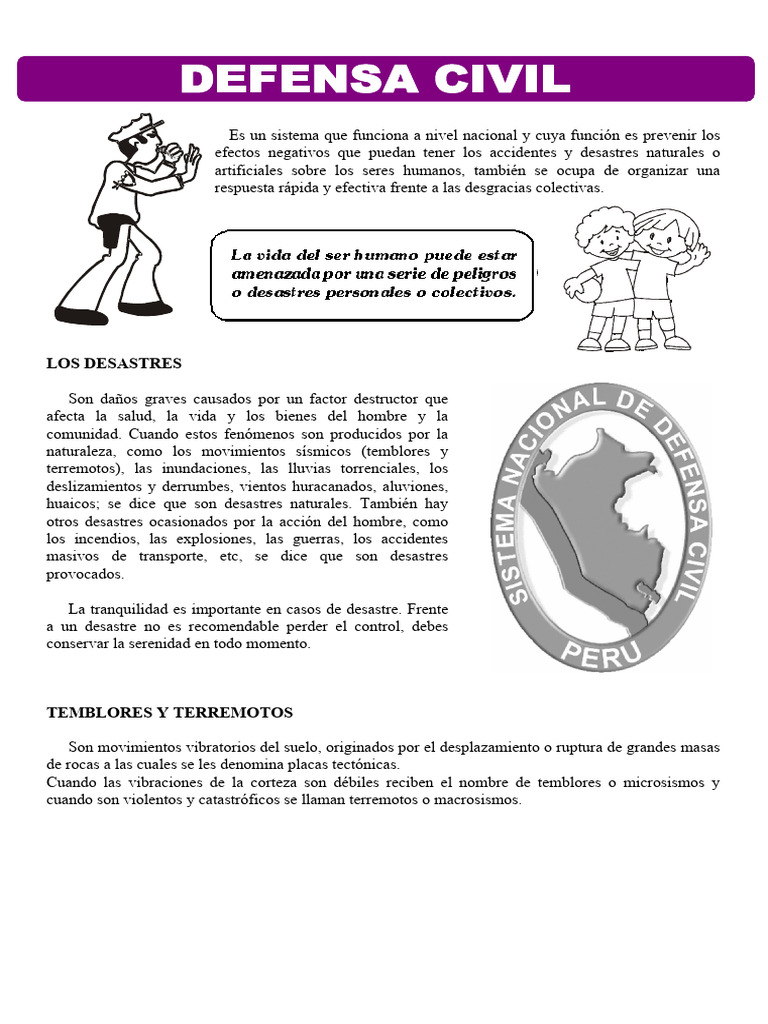 DEFENSA CIVIL

Es un sistema que funciona a nivel nacional y cuya función es prevenir los efectos negativos que puedan tener los accidentes y desastres naturales o artificiales sobre los seres humanos, también se ocupa de organizar una respuesta rápida y efectiva frente a las desgracias colectivas.

La vida del ser humano puede estar amenazada por una serie de peligros o desastres personales o colectivos.

LOS DESASTRES

Son daños graves causados por un factor destructor que afecta la salud, la vida y los bienes del hombre y la comunidad. Cuando estos fenómenos son producidos por la naturaleza, como los movimientos sísmicos (temblores y terremotos), las inundaciones, las lluvias torrenciales, los deslizamientos y derrumbes, vientos huracanados, aluviones, huaicos; se dice que son desastres naturales. También hay otros desastres ocasionados por la acción del hombre, como los incendios, las explosiones, las guerras, los accidentes masivos de transporte, etc, se dice que son desastres provocados.

La tranquilidad es importante en casos de desastre. Frente a un desastre no es recomendable perder el control, debes conservar la serenidad en todo momento.

SISTEMA NACIONAL DE DEFENSA CIVIL
PERU

TEMBLORES Y TERREMOTOS

Son movimientos vibratorios del suelo, originados por el desplazamiento o ruptura de grandes masas de rocas a las cuales se les denomina placas tectónicas.
Cuando las vibraciones de la corteza son débiles reciben el nombre de temblores o microsismos y cuando son violentos y catastróficos se llaman terremotos o macrosismos.